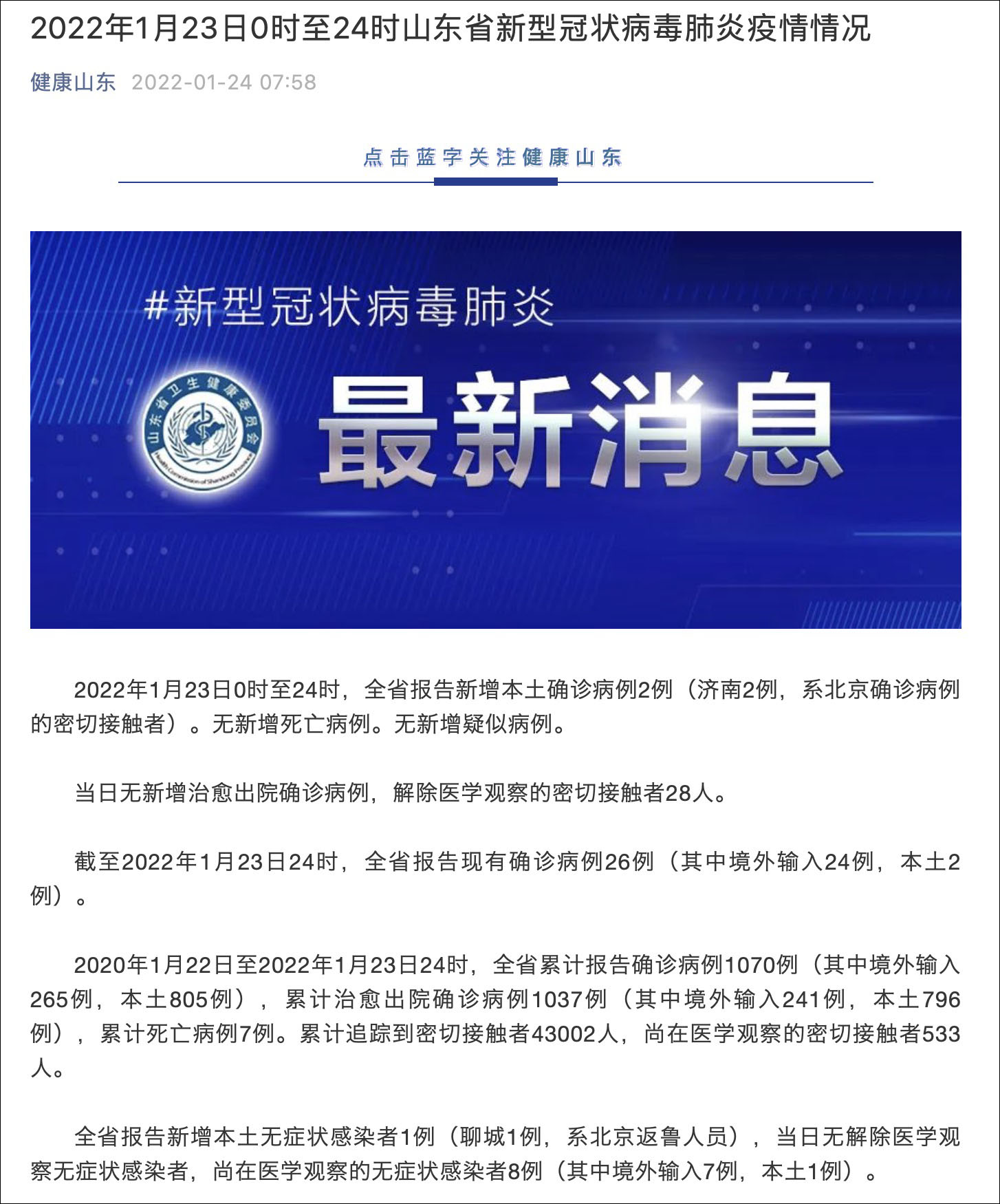 2022年1月23日0时至24时山东省新型冠状病毒肺炎疫情情况

健康山东 2022-01-24 07:58

点击蓝字关注健康山东

#新型冠状病毒肺炎

山东省卫生健康委员会
Health Commission of Shandong Province

最新消息

2022年1月23日0时至24时，全省报告新增本土确诊病例2例（济南2例，系北京确诊病例的密切接触者）。无新增死亡病例。无新增疑似病例。

当日无新增治愈出院确诊病例，解除医学观察的密切接触者28人。

截至2022年1月23日24时，全省报告现有确诊病例26例（其中境外输入24例，本土2例）。

2020年1月22日至2022年1月23日24时，全省累计报告确诊病例1070例（其中境外输入265例，本土805例），累计治愈出院确诊病例1037例（其中境外输入241例，本土796例），累计死亡病例7例。累计追踪到密切接触者43002人，尚在医学观察的密切接触者533人。

全省报告新增本土无症状感染者1例（聊城1例，系北京返鲁人员），当日无解除医学观察无症状感染者，尚在医学观察的无症状感染者8例（其中境外输入7例，本土1例）。